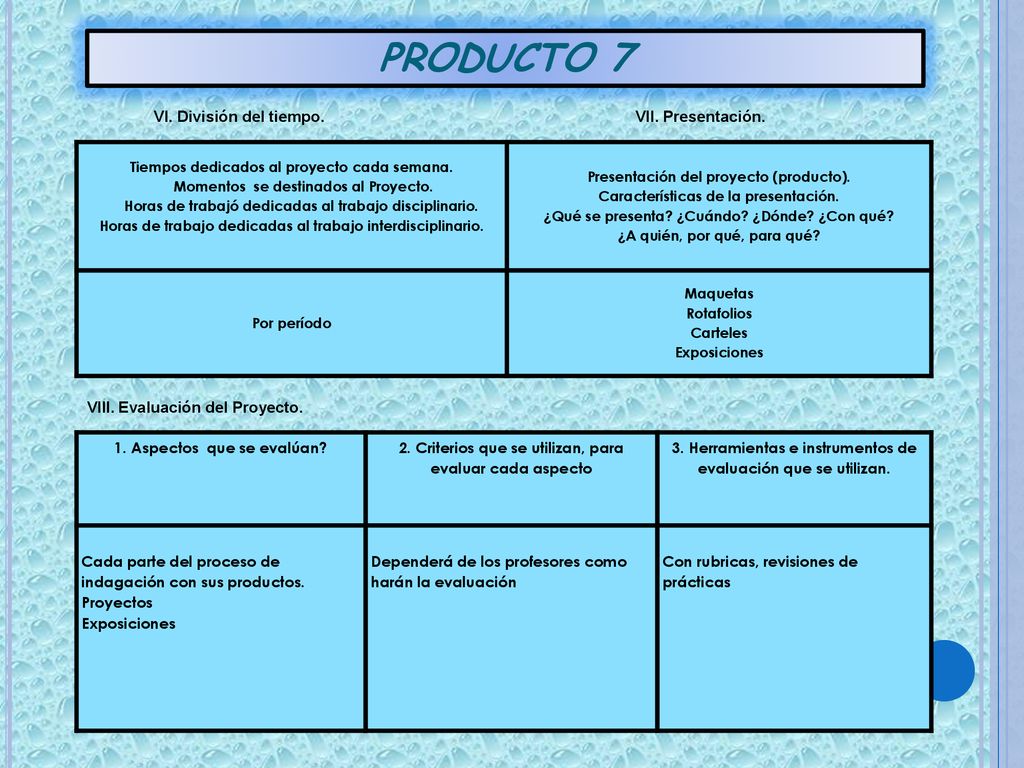 PRODUCTO 7

VI. División del tiempo.

VII. Presentación.

| Tiempos dedicados al proyecto cada semana. Momentos se destinados al Proyecto. Horas de trabajó dedicadas al trabajo disciplinario. Horas de trabajo dedicadas al trabajo interdisciplinario. | Presentación del proyecto (producto). Características de la presentación. ¿Qué se presenta? ¿Cuándo? ¿Dónde? ¿Con qué? ¿A quién, por qué, para qué? |
|---|---|
| Por período | Maquetas Rotafolios Carteles Exposiciones |

VIII. Evaluación del Proyecto.

| 1. Aspectos que se evalúan? | 2. Criterios que se utilizan, para evaluar cada aspecto | 3. Herramientas e instrumentos de evaluación que se utilizan. |
|---|---|---|
| Cada parte del proceso de indagación con sus productos. Proyectos Exposiciones | Dependerá de los profesores como harán la evaluación | Con rubricas, revisiones de prácticas |